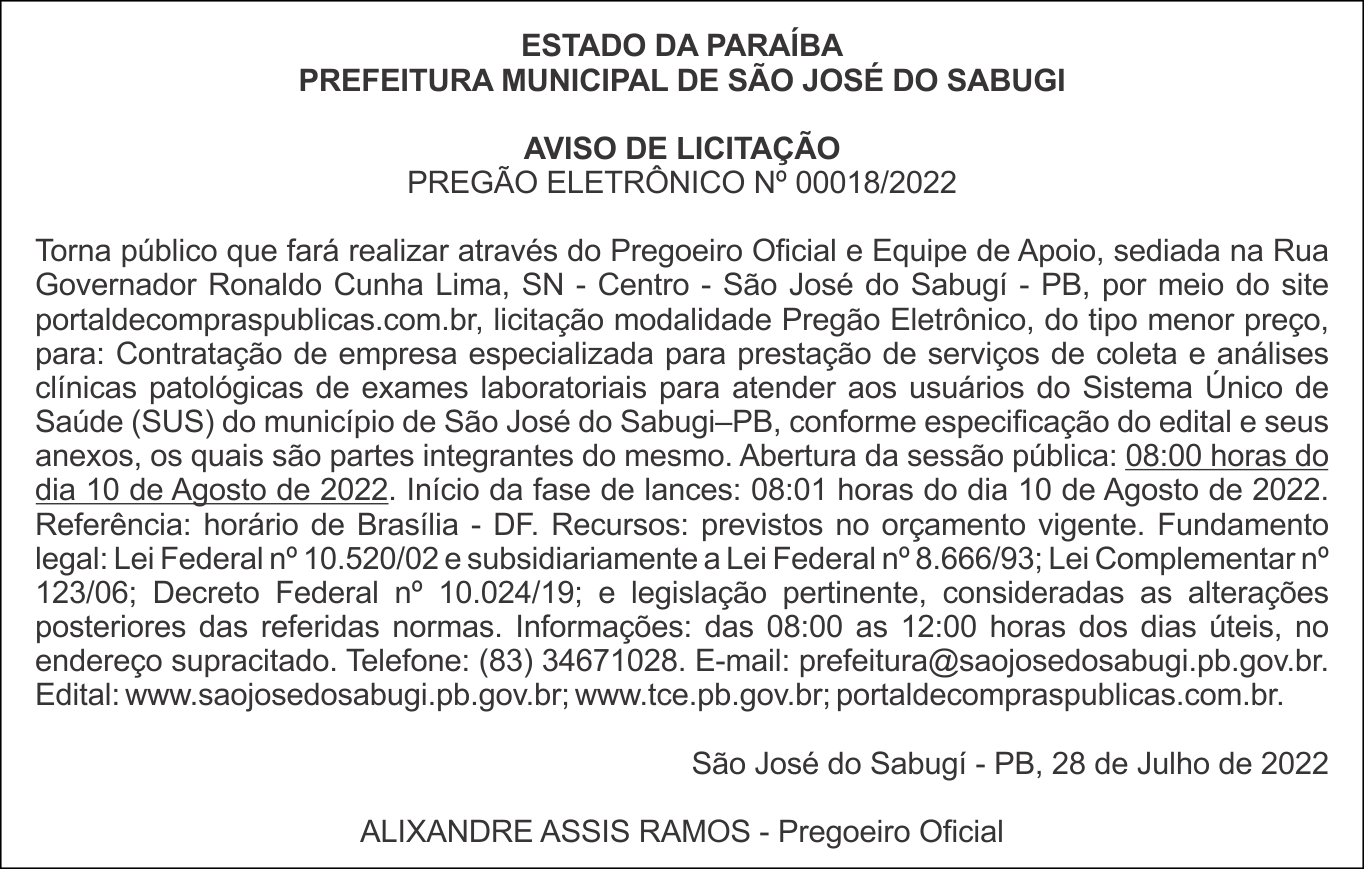 ESTADO DA PARAÍBA
PREFEITURA MUNICIPAL DE SÃO JOSÉ DO SABUGI

AVISO DE LICITAÇÃO
PREGÃO ELETRÔNICO Nº 00018/2022

Torna público que fará realizar através do Pregoeiro Oficial e Equipe de Apoio, sediada na Rua Governador Ronaldo Cunha Lima, SN - Centro - São José do Sabugí - PB, por meio do site portaldecompraspublicas.com.br, licitação modalidade Pregão Eletrônico, do tipo menor preço, para: Contratação de empresa especializada para prestação de serviços de coleta e análises clínicas patológicas de exames laboratoriais para atender aos usuários do Sistema Único de Saúde (SUS) do município de São José do Sabugi–PB, conforme especificação do edital e seus anexos, os quais são partes integrantes do mesmo. Abertura da sessão pública: 08:00 horas do dia 10 de Agosto de 2022. Início da fase de lances: 08:01 horas do dia 10 de Agosto de 2022. Referência: horário de Brasília - DF. Recursos: previstos no orçamento vigente. Fundamento legal: Lei Federal nº 10.520/02 e subsidiariamente a Lei Federal nº 8.666/93; Lei Complementar nº 123/06; Decreto Federal nº 10.024/19; e legislação pertinente, consideradas as alterações posteriores das referidas normas. Informações: das 08:00 as 12:00 horas dos dias úteis, no endereço supracitado. Telefone: (83) 34671028. E-mail: prefeitura@saojosedosabugi.pb.gov.br. Edital: www.saojosedosabugi.pb.gov.br; www.tce.pb.gov.br; portaldecompraspublicas.com.br.

São José do Sabugí - PB, 28 de Julho de 2022

ALIXANDRE ASSIS RAMOS - Pregoeiro Oficial